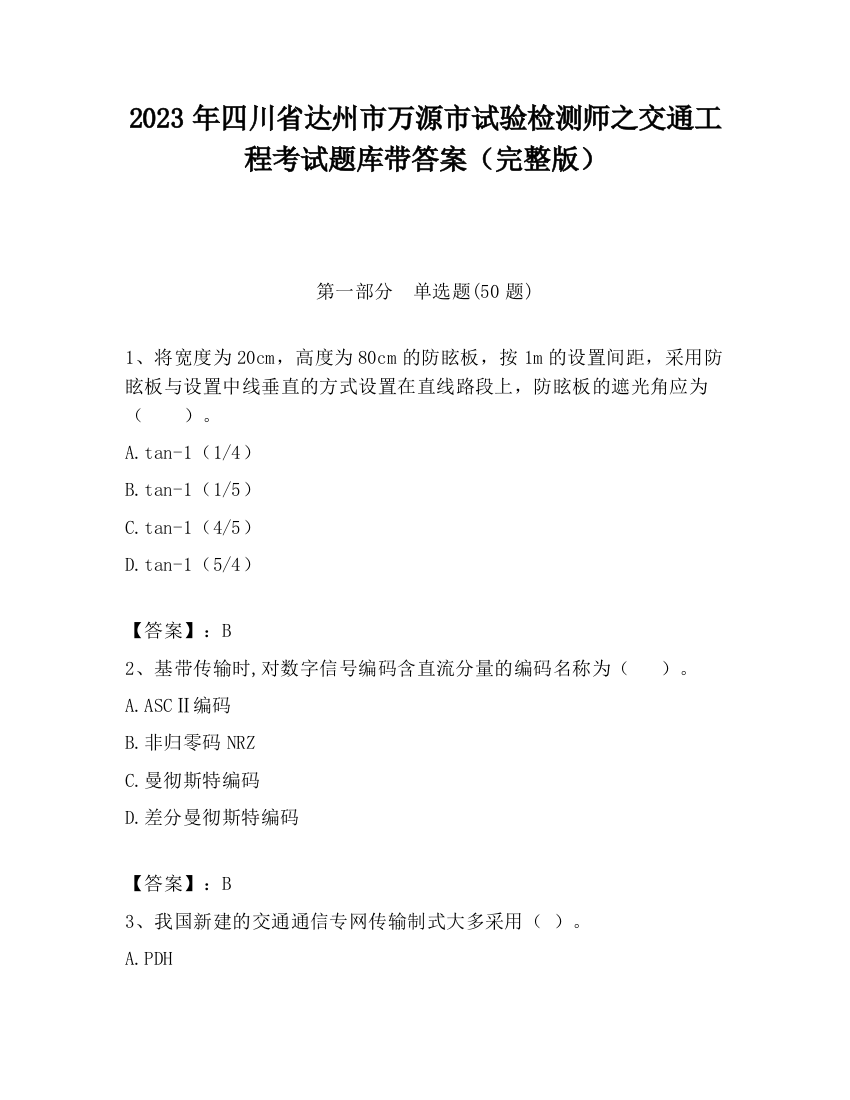 2023 年四川省达州市万源市试验检测师之交通工程考试题库带答案（完整版）

第一部分　单选题(50 题)

1、将宽度为 20cm，高度为 80cm 的防眩板，按 1m 的设置间距，采用防眩板与设置中线垂直的方式设置在直线路段上，防眩板的遮光角应为（　　）。

A.tan-1（1/4）

B.tan-1（1/5）

C.tan-1（4/5）

D.tan-1（5/4）

【答案】：B

2、基带传输时,对数字信号编码含直流分量的编码名称为（　　）。

A.ASCⅡ编码

B.非归零码 NRZ

C.曼彻斯特编码

D.差分曼彻斯特编码

【答案】：B

3、我国新建的交通通信专网传输制式大多采用（ ）。

A.PDH